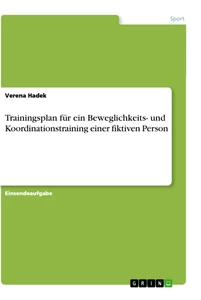 Sport

Verena Hadek

Trainingsplan für ein Beweglichkeits- und Koordinationstraining einer fiktiven Person

Einsendeaufgabe

GRIN